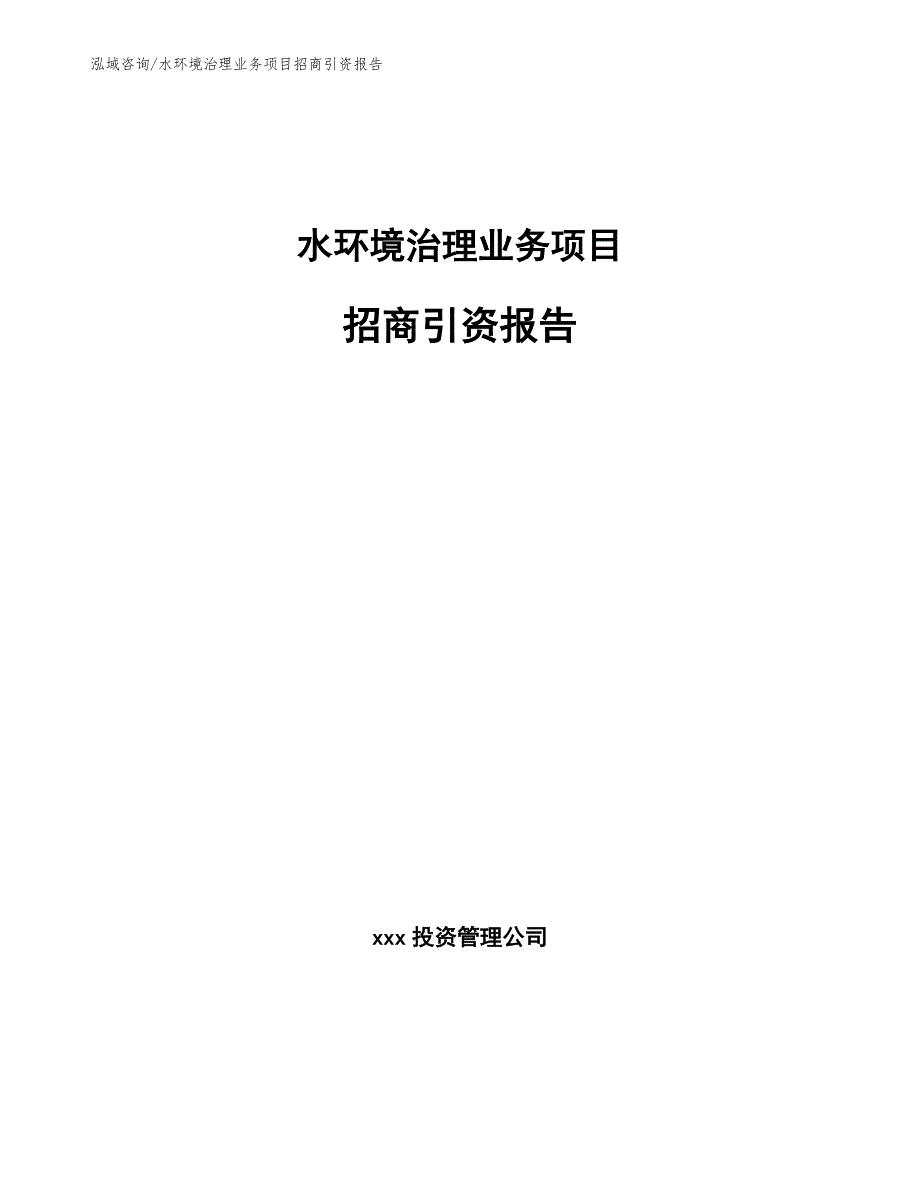 泓域咨询/水环境治理业务项目招商引资报告

水环境治理业务项目

招商引资报告

xxx 投资管理公司